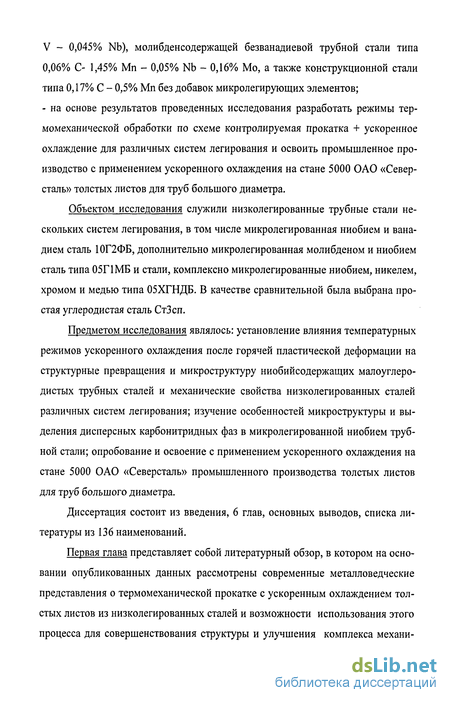 V – 0,045% Nb), молибденсодержащей безванадиевой трубной стали типа 0,06% С- 1,45% Mn – 0,05% Nb – 0,16% Mo, а также конструкционной стали типа 0,17% С – 0,5% Mn без добавок микролегирующих элементов;

- на основе результатов проведенных исследования разработать режимы термомеханической обработки по схеме контролируемая прокатка + ускоренное охлаждение для различных систем легирования и освоить промышленное производство с применением ускоренного охлаждения на стане 5000 ОАО «Северсталь» толстых листов для труб большого диаметра.

Объектом исследования служили низколегированные трубные стали нескольких систем легирования, в том числе микролегированная ниобием и ванадием сталь 10Г2ФБ, дополнительно микролегированная молибденом и ниобием сталь типа 05Г1МБ и стали, комплексно микролегированные ниобием, никелем, хромом и медью типа 05ХГНДБ. В качестве сравнительной была выбрана простая углеродистая сталь Ст3сп.

Предметом исследования являлось: установление влияния температурных режимов ускоренного охлаждения после горячей пластической деформации на структурные превращения и микроструктуру ниобийсодержащих малоуглеродистых трубных сталей и механические свойства низколегированных сталей различных систем легирования; изучение особенностей микроструктуры и выделения дисперсных карбонитридных фаз в микролегированной ниобием трубной стали; опробование и освоение с применением ускоренного охлаждения на стане 5000 ОАО «Северсталь» промышленного производства толстых листов для труб большого диаметра.

Диссертация состоит из введения, 6 глав, основных выводов, списка литературы из 136 наименований.

Первая глава представляет собой литературный обзор, в котором на основании опубликованных данных рассмотрены современные металловедческие представления о термомеханической прокатке с ускоренным охлаждением толстых листов из низколегированных сталей и возможности использования этого процесса для совершенствования структуры и улучшения комплекса механи-

dsLib.net
библиотека диссертаций